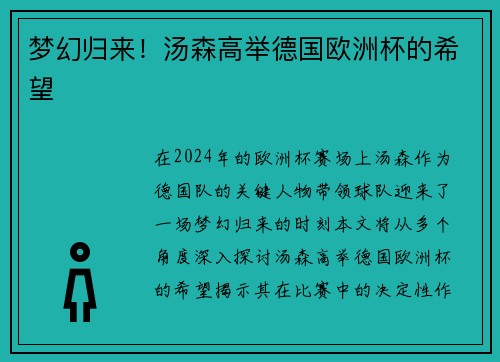 梦幻归来！汤森高举德国欧洲杯的希望

在2024年的欧洲杯赛场上汤森作为德国队的关键人物带领球队迎来了一场梦幻归来的时刻本文将从多个角度深入探讨汤森高举德国欧洲杯的希望揭示其在比赛中的决定性作